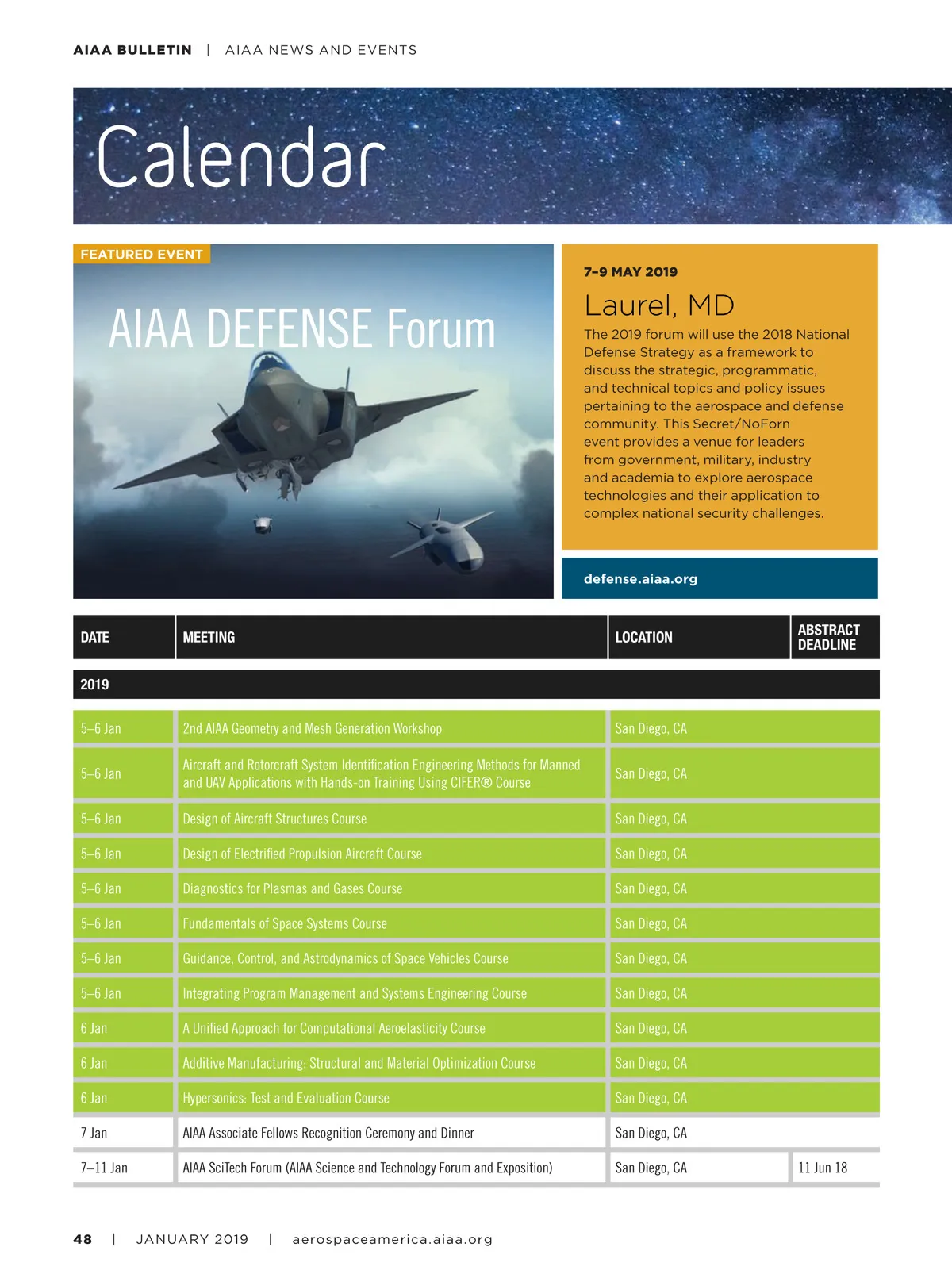 AIAA BULLETIN | AIAA NEWS AND EVENTS

Calendar

FEATURED EVENT

AIAA DEFENSE Forum

7–9 MAY 2019

Laurel, MD

The 2019 forum will use the 2018 National Defense Strategy as a framework to discuss the strategic, programmatic, and technical topics and policy issues pertaining to the aerospace and defense community. This Secret/NoForn event provides a venue for leaders from government, military, industry and academia to explore aerospace technologies and their application to complex national security challenges.

defense.aiaa.org

| DATE | MEETING | LOCATION | ABSTRACT DEADLINE |
|---|---|---|---|
| 2019 | | | |
| 5–6 Jan | 2nd AIAA Geometry and Mesh Generation Workshop | San Diego, CA | |
| 5–6 Jan | Aircraft and Rotorcraft System Identification Engineering Methods for Manned and UAV Applications with Hands-on Training Using CIFER® Course | San Diego, CA | |
| 5–6 Jan | Design of Aircraft Structures Course | San Diego, CA | |
| 5–6 Jan | Design of Electrified Propulsion Aircraft Course | San Diego, CA | |
| 5–6 Jan | Diagnostics for Plasmas and Gases Course | San Diego, CA | |
| 5–6 Jan | Fundamentals of Space Systems Course | San Diego, CA | |
| 5–6 Jan | Guidance, Control, and Astrodynamics of Space Vehicles Course | San Diego, CA | |
| 5–6 Jan | Integrating Program Management and Systems Engineering Course | San Diego, CA | |
| 6 Jan | A Unified Approach for Computational Aeroelasticity Course | San Diego, CA | |
| 6 Jan | Additive Manufacturing: Structural and Material Optimization Course | San Diego, CA | |
| 6 Jan | Hypersonics: Test and Evaluation Course | San Diego, CA | |
| 7 Jan | AIAA Associate Fellows Recognition Ceremony and Dinner | San Diego, CA | |
| 7–11 Jan | AIAA SciTech Forum (AIAA Science and Technology Forum and Exposition) | San Diego, CA | 11 Jun 18 |

48 | JANUARY 2019 | aerospaceamerica.aiaa.org